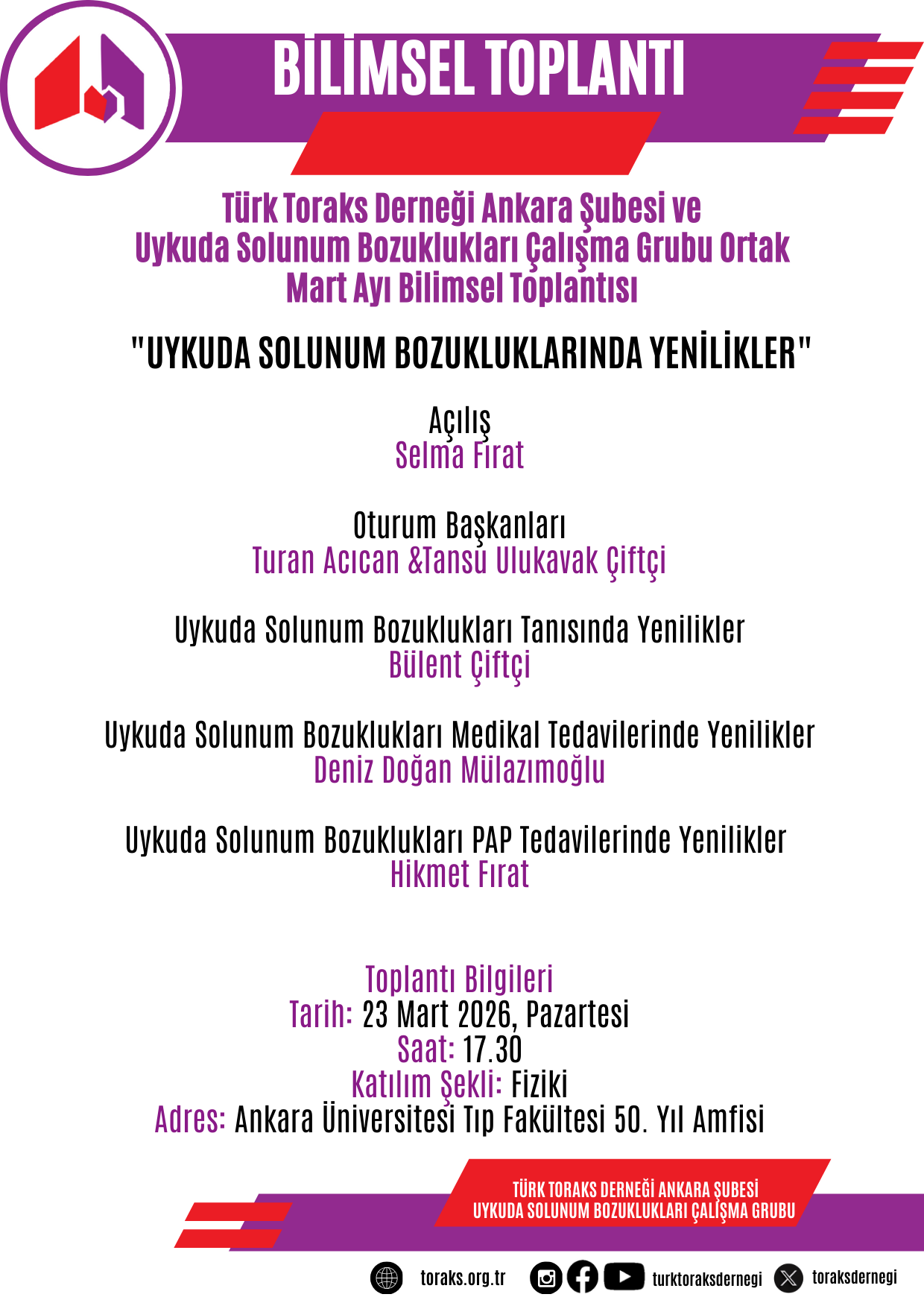 BİLİMSEL TOPLANTI

Türk Toraks Derneği Ankara Şubesi ve Uykuda Solunum Bozuklukları Çalışma Grubu Ortak Mart Ayı Bilimsel Toplantısı

"UYKUDA SOLUNUM BOZUKLUKLARINDA YENİLİKLER"

Açılış
Selma Fırat

Oturum Başkanları
Turan Acıcan &Tansu Ulukavak Çiftçi

Uykuda Solunum Bozuklukları Tanısında Yenilikler
Bülent Çiftçi

Uykuda Solunum Bozuklukları Medikal Tedavilerinde Yenilikler
Deniz Doğan Mülazımoğlu

Uykuda Solunum Bozuklukları PAP Tedavilerinde Yenilikler
Hikmet Fırat

Toplantı Bilgileri
Tarih: 23 Mart 2026, Pazartesi
Saat: 17.30
Katılım Şekli: Fiziki
Adres: Ankara Üniversitesi Tıp Fakültesi 50. Yıl Amfisi

TÜRK TORAKS DERNEĞİ ANKARA ŞUBESİ
UYKUDA SOLUNUM BOZUKLUKLARI ÇALIŞMA GRUBU

toraks.org.tr turktoraksdernegi toraksdernegi